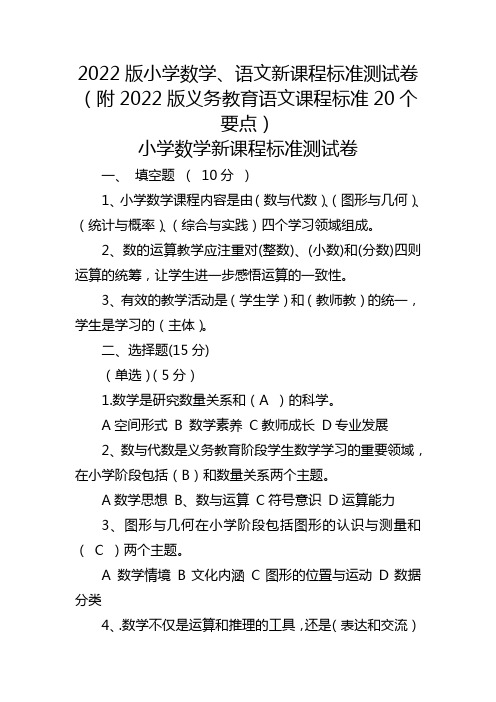 2022 版小学数学、语文新课程标准测试卷（附 2022 版义务教育语文课程标准 20 个要点）

小学数学新课程标准测试卷

一、 填空题 （ 10 分 ）

1、小学数学课程内容是由（数与代数）、（图形与几何）、（统计与概率）、（综合与实践）四个学习领域组成。

2、数的运算教学应注重对(整数)、(小数)和(分数)四则运算的统筹，让学生进一步感悟运算的一致性。

3、有效的教学活动是（学生学）和（教师教）的统一，学生是学习的（主体）。

二、选择题(15 分)

（单选）（5 分）

1.数学是研究数量关系和（ A ）的科学。

A 空间形式 B 数学素养 C 教师成长 D 专业发展

2、数与代数是义务教育阶段学生数学学习的重要领域，在小学阶段包括（B）和数量关系两个主题。

A 数学思想 B、数与运算 C 符号意识 D 运算能力

3、图形与几何在小学阶段包括图形的认识与测量和（ C ）两个主题。

A 数学情境 B 文化内涵 C 图形的位置与运动 D 数据分类

4、.数学不仅是运算和推理的工具，还是（表达和交流）